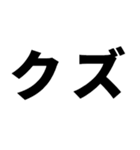 クズ